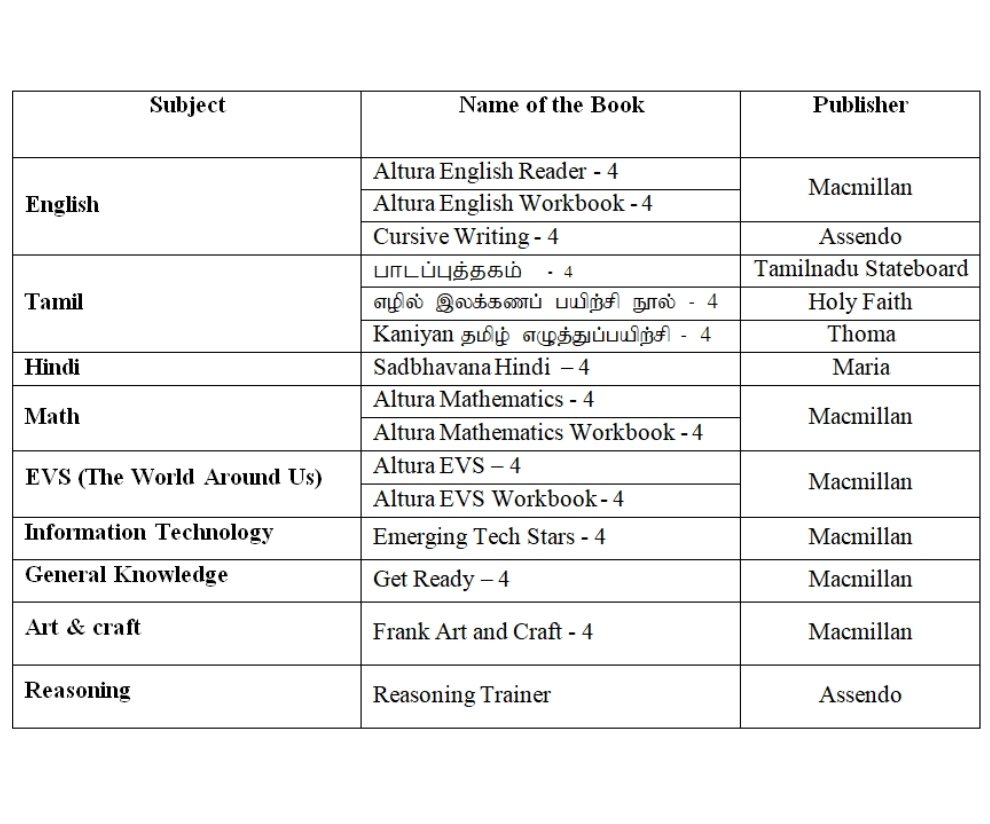 | Subject | Name of the Book | Publisher |
|---|---|---|
| English | Altura English Reader - 4 | Macmillan |
|  | Altura English Workbook - 4 |  |
|  | Cursive Writing - 4 | Assendo |
| Tamil | பாடப்புத்தகம் - 4 | Tamilnadu Stateboard |
|  | எழில் இலக்கணப் பயிற்சி நூல் - 4 | Holy Faith |
|  | Kaniyan தமிழ் எழுத்துப்பயிற்சி - 4 | Thoma |
| Hindi | Sadbhavana Hindi – 4 | Maria |
| Math | Altura Mathematics - 4 | Macmillan |
|  | Altura Mathematics Workbook - 4 |  |
| EVS (The World Around Us) | Altura EVS – 4 | Macmillan |
|  | Altura EVS Workbook - 4 |  |
| Information Technology | Emerging Tech Stars - 4 | Macmillan |
| General Knowledge | Get Ready – 4 | Macmillan |
| Art & craft | Frank Art and Craft - 4 | Macmillan |
| Reasoning | Reasoning Trainer | Assendo |